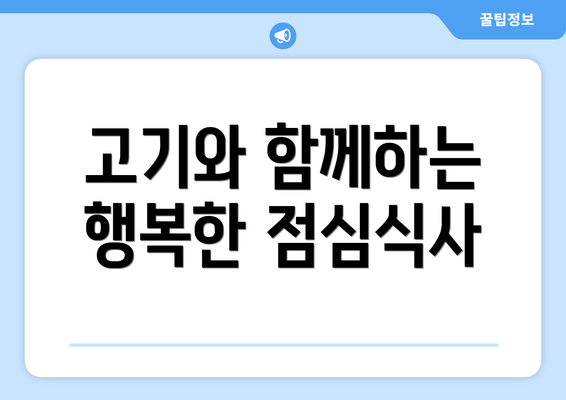 꿀팁정보

고기와 함께하는 행복한 점심식사